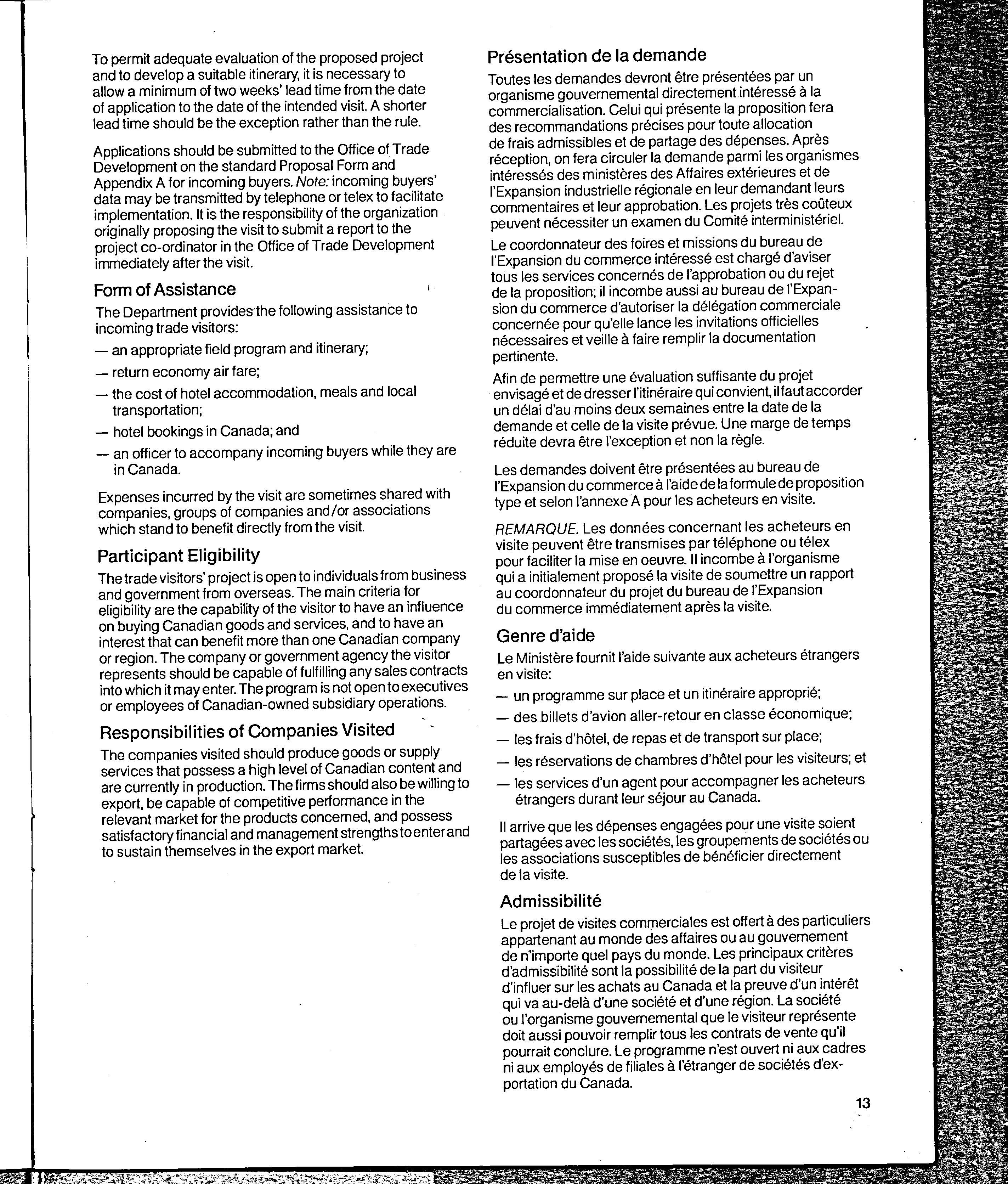 To permit adequate evaluation of the proposed project and to develop a suitable itinerary, it is necessary to allow a minimum of two weeks' lead time from the date of application to the date of the intended visit. A shorter lead time should be the exception rather than the rule.

Applications should be submitted to the Office of Trade Development on the standard Proposal Form and Appendix A for incoming buyers. Note: incoming buyers' data may be transmitted by telephone or telex to facilitate implementation. It is the responsibility of the organization originally proposing the visit to submit a report to the project co-ordinator in the Office of Trade Development immediately after the visit.

Form of Assistance

The Department provides the following assistance to incoming trade visitors:

— an appropriate field program and itinerary;

— return economy air fare;

— the cost of hotel accommodation, meals and local transportation;

— hotel bookings in Canada; and

— an officer to accompany incoming buyers while they are in Canada.

Expenses incurred by the visit are sometimes shared with companies, groups of companies and/or associations which stand to benefit directly from the visit.

Participant Eligibility

The trade visitors' project is open to individuals from business and government from overseas. The main criteria for eligibility are the capability of the visitor to have an influence on buying Canadian goods and services, and to have an interest that can benefit more than one Canadian company or region. The company or government agency the visitor represents should be capable of fulfilling any sales contracts into which it may enter. The program is not open to executives or employees of Canadian-owned subsidiary operations.

Responsibilities of Companies Visited

The companies visited should produce goods or supply services that possess a high level of Canadian content and are currently in production. The firms should also be willing to export, be capable of competitive performance in the relevant market for the products concerned, and possess satisfactory financial and management strengths to enter and to sustain themselves in the export market.

Présentation de la demande

Toutes les demandes devront être présentées par un organisme gouvernemental directement intéressé à la commercialisation. Celui qui présente la proposition fera des recommandations précises pour toute allocation de frais admissibles et de partage des dépenses. Après réception, on fera circuler la demande parmi les organismes intéressés des ministères des Affaires extérieures et de l'Expansion industrielle régionale en leur demandant leurs commentaires et leur approbation. Les projets très coûteux peuvent nécessiter un examen du Comité interministériel.

Le coordonnateur des foires et missions du bureau de l'Expansion du commerce intéressé est chargé d'aviser tous les services concernés de l'approbation ou du rejet de la proposition; il incombe aussi au bureau de l'Expansion du commerce d'autoriser la délégation commerciale concernée pour qu'elle lance les invitations officielles nécessaires et veille à faire remplir la documentation pertinente.

Afin de permettre une évaluation suffisante du projet envisagé et de dresser l'itinéraire qui convient, il faut accorder un délai d'au moins deux semaines entre la date de la demande et celle de la visite prévue. Une marge de temps réduite devra être l'exception et non la règle.

Les demandes doivent être présentées au bureau de l'Expansion du commerce à l'aide de la formule de proposition type et selon l'annexe A pour les acheteurs en visite.

REMARQUE. Les données concernant les acheteurs en visite peuvent être transmises par téléphone ou télex pour faciliter la mise en oeuvre. Il incombe à l'organisme qui a initialement proposé la visite de soumettre un rapport au coordonnateur du projet du bureau de l'Expansion du commerce immédiatement après la visite.

Genre d'aide

Le Ministère fournit l'aide suivante aux acheteurs étrangers en visite:

— un programme sur place et un itinéraire approprié;

— des billets d'avion aller-retour en classe économique;

— les frais d'hôtel, de repas et de transport sur place;

— les réservations de chambres d'hôtel pour les visiteurs; et

— les services d'un agent pour accompagner les acheteurs étrangers durant leur séjour au Canada.

Il arrive que les dépenses engagées pour une visite soient partagées avec les sociétés, les groupements de sociétés ou les associations susceptibles de bénéficier directement de la visite.

Admissibilité

Le projet de visites commerciales est offert à des particuliers appartenant au monde des affaires ou au gouvernement de n'importe quel pays du monde. Les principaux critères d'admissibilité sont la possibilité de la part du visiteur d'influer sur les achats au Canada et la preuve d'un intérêt qui va au-delà d'une société et d'une région. La société ou l'organisme gouvernemental que le visiteur représente doit aussi pouvoir remplir tous les contrats de vente qu'il pourrait conclure. Le programme n'est ouvert ni aux cadres ni aux employés de filiales à l'étranger de sociétés d'exportation du Canada.

13